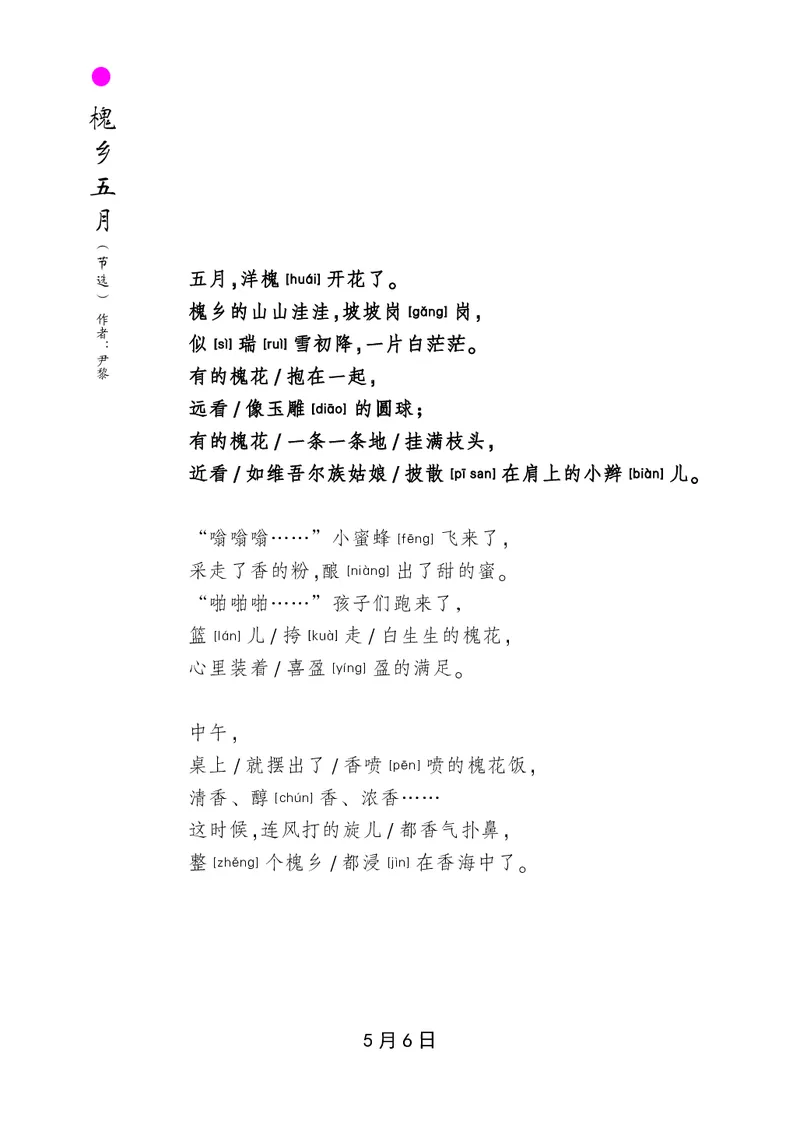 槐乡五月

（节选） 作者：尹黎

五月，洋槐 [huái] 开花了。
槐乡的山山洼洼，坡坡岗 [gǎng] 岗，
似 [sì] 瑞 [ruì] 雪初降，一片白茫茫。
有的槐花 / 抱在一起，
远看 / 像玉雕 [diāo] 的圆球；
有的槐花 / 一条一条地 / 挂满枝头，
近看 / 如维吾尔族姑娘 / 披散 [pī san] 在肩上的小辫 [biàn] 儿。

“嗡嗡嗡……”小蜜蜂 [fēng] 飞来了，
采走了香的粉，酿 [niàng] 出了甜的蜜。
“啪啪啪……”孩子们跑来了，
篮 [lán] 儿 / 挎 [kuà] 走 / 白生生的槐花，
心里装着 / 喜盈 [yíng] 盈的满足。

中午，
桌上 / 就摆出了 / 香喷 [pēn] 喷的槐花饭，
清香、醇 [chún] 香、浓香……
这时候，连风打的旋儿 / 都香气扑鼻，
整 [zhěng] 个槐乡 / 都浸 [jìn] 在香海中了。

5月6日